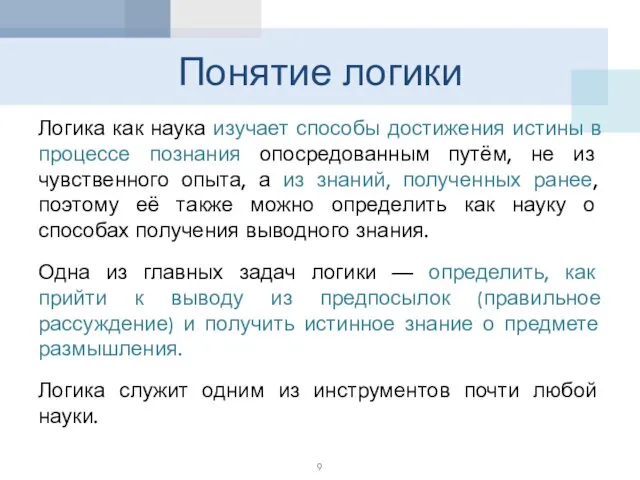 Понятие логики

Логика как наука изучает способы достижения истины в процессе познания опосредованным путём, не из чувственного опыта, а из знаний, полученных ранее, поэтому её также можно определить как науку о способах получения выводного знания.

Одна из главных задач логики — определить, как прийти к выводу из предпосылок (правильное рассуждение) и получить истинное знание о предмете размышления.

Логика служит одним из инструментов почти любой науки.

9